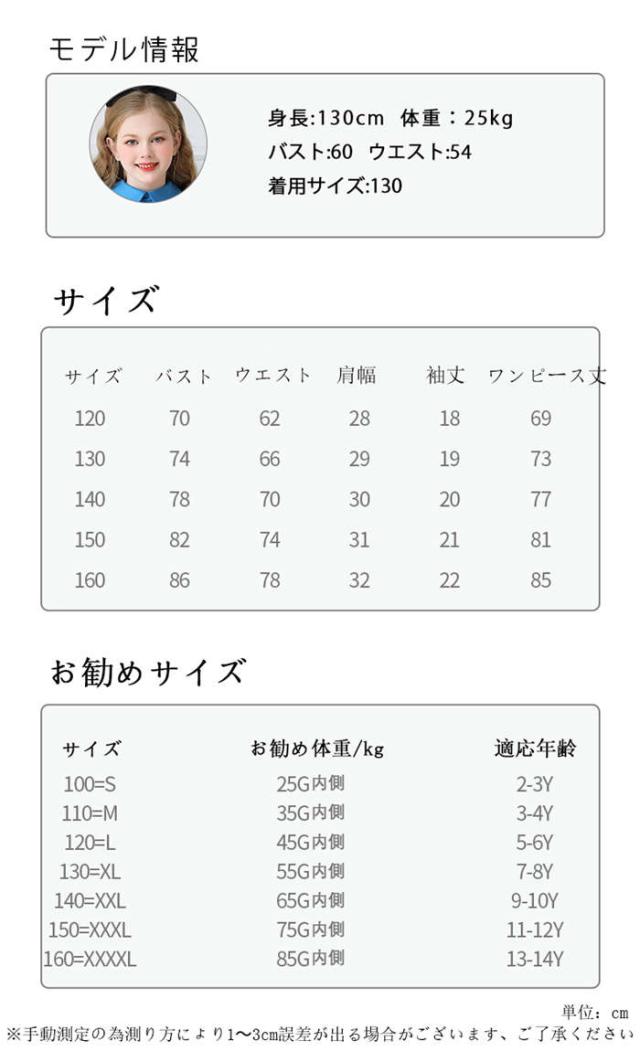 モデル情報

身長:130cm 体重：25kg
バスト:60 ウエスト:54
着用サイズ:130

サイズ

| サイズ | バスト | ウエスト | 肩幅 | 袖丈 | ワンピース丈 |
|---|---|---|---|---|---|
| 120 | 70 | 62 | 28 | 18 | 69 |
| 130 | 74 | 66 | 29 | 19 | 73 |
| 140 | 78 | 70 | 30 | 20 | 77 |
| 150 | 82 | 74 | 31 | 21 | 81 |
| 160 | 86 | 78 | 32 | 22 | 85 |

お勧めサイズ

| サイズ | お勧め体重/kg | 適応年齢 |
|---|---|---|
| 100=S | 25G内側 | 2-3Y |
| 110=M | 35G内側 | 3-4Y |
| 120=L | 45G内側 | 5-6Y |
| 130=XL | 55G内側 | 7-8Y |
| 140=XXL | 65G内側 | 9-10Y |
| 150=XXXL | 75G内側 | 11-12Y |
| 160=XXXXL | 85G内側 | 13-14Y |

単位：cm
※手動測定の為測り方により1〜3cm誤差が出る場合がございます、ご了承ください